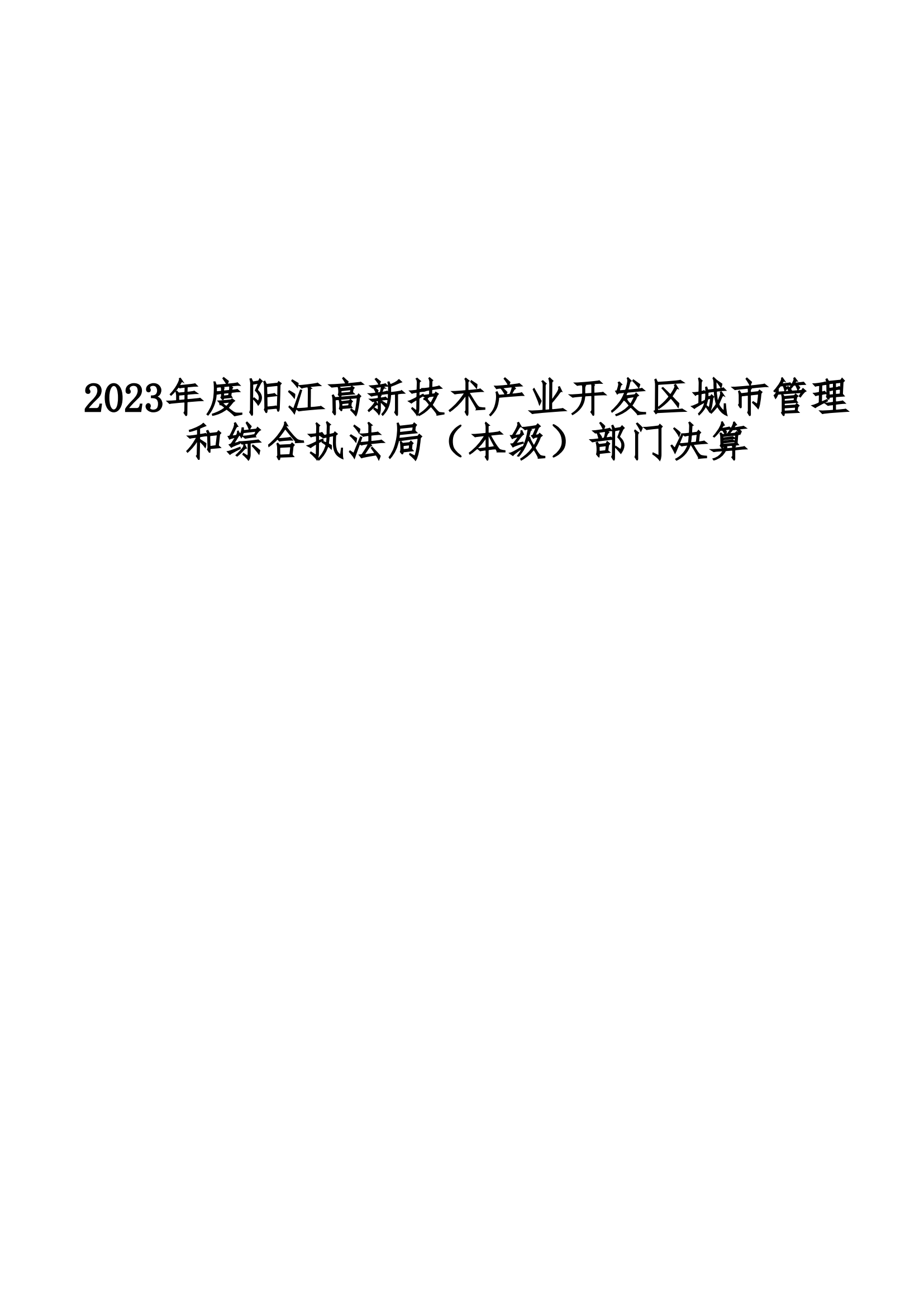 2023年度阳江高新技术产业开发区城市管理和综合执法局（本级）部门决算